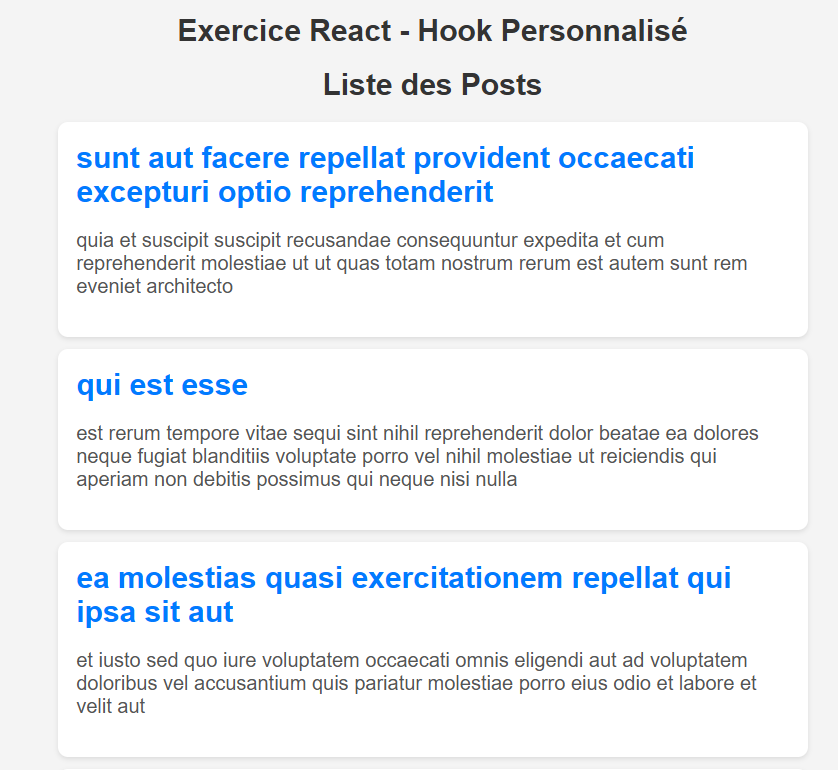 Exercice React - Hook Personnalisé

Liste des Posts

sunt aut facere repellat provident occaecati excepturi optio reprehenderit

quia et suscipit suscipit recusandae consequuntur expedita et cum reprehenderit molestiae ut ut quas totam nostrum rerum est autem sunt rem eveniet architecto

qui est esse

est rerum tempore vitae sequi sint nihil reprehenderit dolor beatae ea dolores neque fugiat blanditiis voluptate porro vel nihil molestiae ut reiciendis qui aperiam non debitis possimus qui neque nisi nulla

ea molestias quasi exercitationem repellat qui ipsa sit aut

et iusto sed quo iure voluptatem occaecati omnis eligendi aut ad voluptatem doloribus vel accusantium quis pariatur molestiae porro eius odio et labore et velit aut